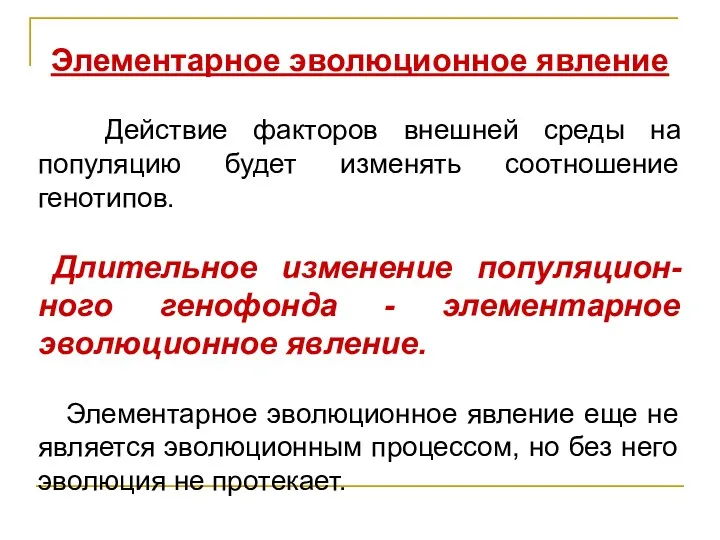 Элементарное эволюционное явление

Действие факторов внешней среды на популяцию будет изменять соотношение генотипов.

Длительное изменение популяционного генофонда - элементарное эволюционное явление.

Элементарное эволюционное явление еще не является эволюционным процессом, но без него эволюция не протекает.